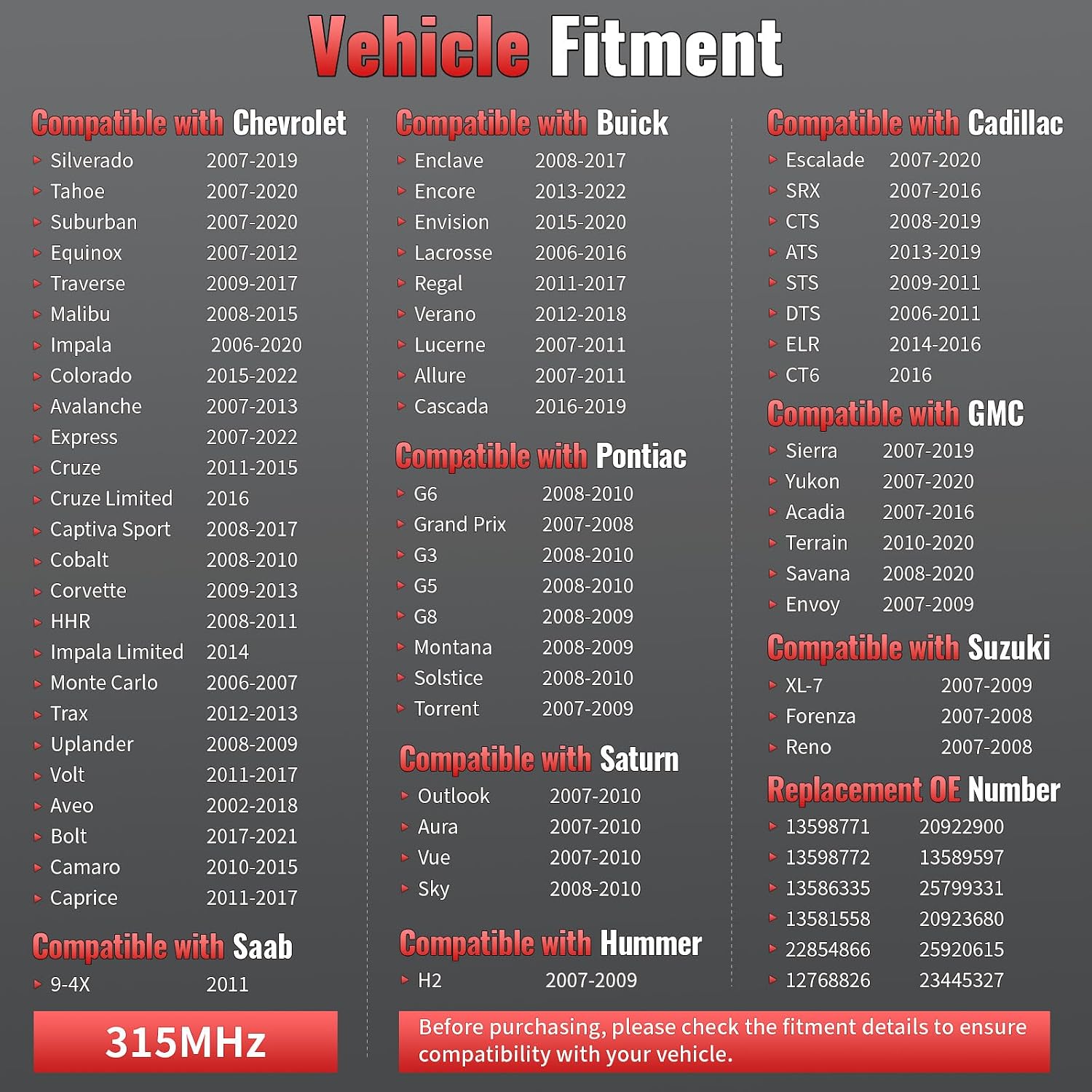 Vehicle Fitment

Compatible with Chevrolet

| | |
|---|---|
| Silverado | 2007-2019 |
| Tahoe | 2007-2020 |
| Suburban | 2007-2020 |
| Equinox | 2007-2012 |
| Traverse | 2009-2017 |
| Malibu | 2008-2015 |
| Impala | 2006-2020 |
| Colorado | 2015-2022 |
| Avalanche | 2007-2013 |
| Express | 2007-2022 |
| Cruze | 2011-2015 |
| Cruze Limited | 2016 |
| Captiva Sport | 2008-2017 |
| Cobalt | 2008-2010 |
| Corvette | 2009-2013 |
| HHR | 2008-2011 |
| Impala Limited | 2014 |
| Monte Carlo | 2006-2007 |
| Trax | 2012-2013 |
| Uplander | 2008-2009 |
| Volt | 2011-2017 |
| Aveo | 2002-2018 |
| Bolt | 2017-2021 |
| Camaro | 2010-2015 |
| Caprice | 2011-2017 |

Compatible with Saab

| | |
|---|---|
| 9-4X | 2011 |

315MHz

Compatible with Buick

| | |
|---|---|
| Enclave | 2008-2017 |
| Encore | 2013-2022 |
| Envision | 2015-2020 |
| Lacrosse | 2006-2016 |
| Regal | 2011-2017 |
| Verano | 2012-2018 |
| Lucerne | 2007-2011 |
| Allure | 2007-2011 |
| Cascada | 2016-2019 |

Compatible with Pontiac

| | |
|---|---|
| G6 | 2008-2010 |
| Grand Prix | 2007-2008 |
| G3 | 2008-2010 |
| G5 | 2008-2010 |
| G8 | 2008-2009 |
| Montana | 2008-2009 |
| Solstice | 2008-2010 |
| Torrent | 2007-2009 |

Compatible with Saturn

| | |
|---|---|
| Outlook | 2007-2010 |
| Aura | 2007-2010 |
| Vue | 2007-2010 |
| Sky | 2008-2010 |

Compatible with Hummer

| | |
|---|---|
| H2 | 2007-2009 |

Compatible with Cadillac

| | |
|---|---|
| Escalade | 2007-2020 |
| SRX | 2007-2016 |
| CTS | 2008-2019 |
| ATS | 2013-2019 |
| STS | 2009-2011 |
| DTS | 2006-2011 |
| ELR | 2014-2016 |
| CT6 | 2016 |

Compatible with GMC

| | |
|---|---|
| Sierra | 2007-2019 |
| Yukon | 2007-2020 |
| Acadia | 2007-2016 |
| Terrain | 2010-2020 |
| Savana | 2008-2020 |
| Envoy | 2007-2009 |

Compatible with Suzuki

| | |
|---|---|
| XL-7 | 2007-2009 |
| Forenza | 2007-2008 |
| Reno | 2007-2008 |

Replacement OE Number

| | |
|---|---|
| 13598771 | 20922900 |
| 13598772 | 13589597 |
| 13586335 | 25799331 |
| 13581558 | 20923680 |
| 22854866 | 25920615 |
| 12768826 | 23445327 |

Before purchasing, please check the fitment details to ensure compatibility with your vehicle.